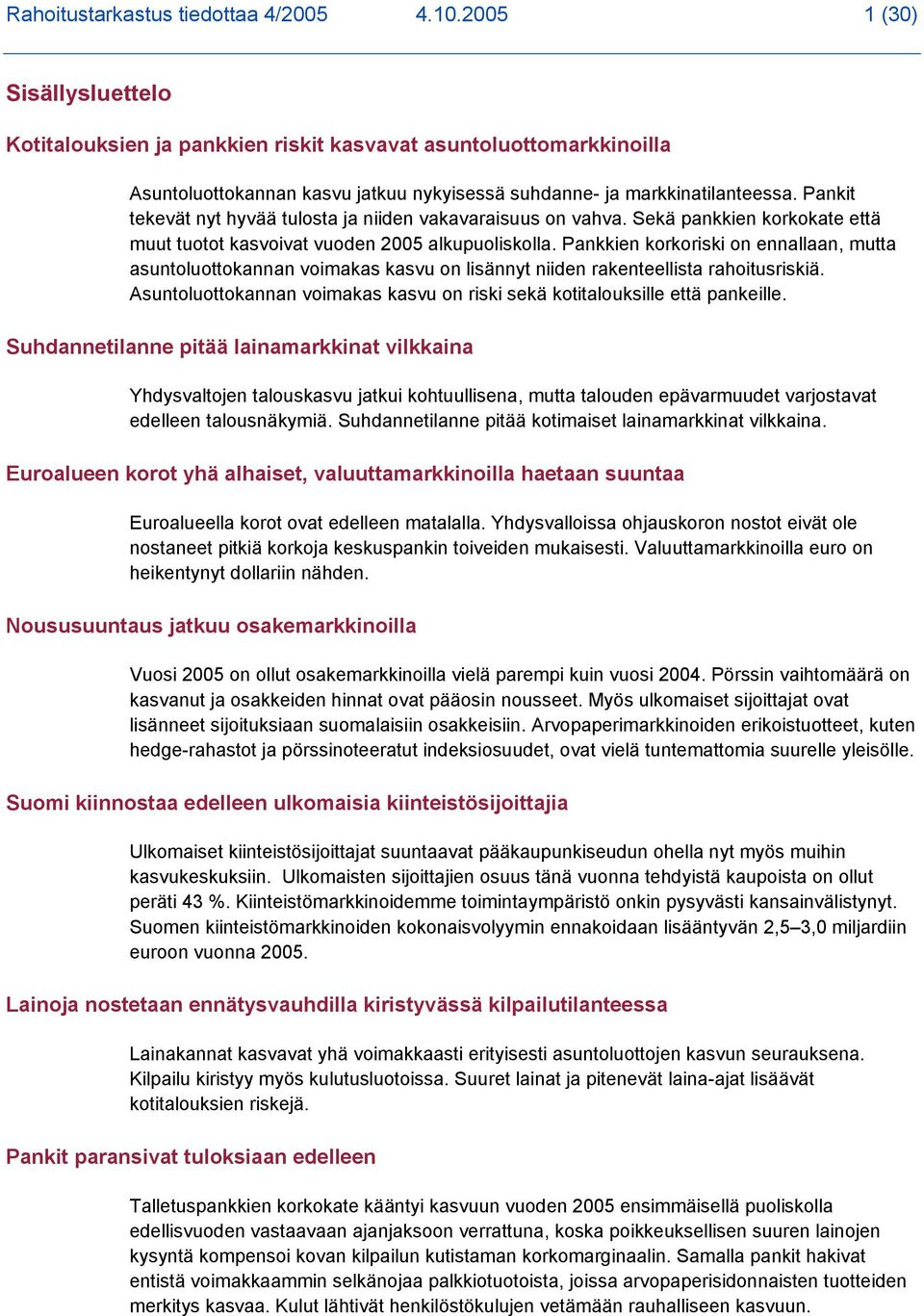 Rahoitustarkastus tiedottaa 4/2005 4.10.2005 1 (30)

Sisällysluettelo

Kotitalouksien ja pankkien riskit kasvavat asuntoluottomarkkinoilla

Asuntoluottokannan kasvu jatkuu nykyisessä suhdanne- ja markkinatilanteessa. Pankit tekevät nyt hyvää tulosta ja niiden vakavaraisuus on vahva. Sekä pankkien korkokate että muut tuotot kasvoivat vuoden 2005 alkupuoliskolla. Pankkien korkoriski on ennallaan, mutta asuntoluottokannan voimakas kasvu on lisännyt niiden rakenteellista rahoitusriskiä. Asuntoluottokannan voimakas kasvu on riski sekä kotitalouksille että pankeille.

Suhdannetilanne pitää lainamarkkinat vilkkaina

Yhdysvaltojen talouskasvu jatkui kohtuullisena, mutta talouden epävarmuudet varjostavat edelleen talousnäkymiä. Suhdannetilanne pitää kotimaiset lainamarkkinat vilkkaina.

Euroalueen korot yhä alhaiset, valuuttamarkkinoilla haetaan suuntaa

Euroalueella korot ovat edelleen matalalla. Yhdysvalloissa ohjauskoron nostot eivät ole nostaneet pitkiä korkoja keskuspankin toiveiden mukaisesti. Valuuttamarkkinoilla euro on heikentynyt dollariin nähden.

Noususuuntaus jatkuu osakemarkkinoilla

Vuosi 2005 on ollut osakemarkkinoilla vielä parempi kuin vuosi 2004. Pörssin vaihtomäärä on kasvanut ja osakkeiden hinnat ovat pääosin nousseet. Myös ulkomaiset sijoittajat ovat lisänneet sijoituksiaan suomalaisiin osakkeisiin. Arvopaperimarkkinoiden erikoistuotteet, kuten hedge-rahastot ja pörssinoteeratut indeksiosuudet, ovat vielä tuntemattomia suurelle yleisölle.

Suomi kiinnostaa edelleen ulkomaisia kiinteistösijoittajia

Ulkomaiset kiinteistösijoittajat suuntaavat pääkaupunkiseudun ohella nyt myös muihin kasvukeskuksiin. Ulkomaisten sijoittajien osuus tänä vuonna tehdyistä kaupoista on ollut peräti 43 %. Kiinteistömarkkinoidemme toimintaympäristö onkin pysyvästi kansainvälistynyt. Suomen kiinteistömarkkinoiden kokonaisvolyymin ennakoidaan lisääntyvän 2,5–3,0 miljardiin euroon vuonna 2005.

Lainoja nostetaan ennätysvauhdilla kiristyvässä kilpailutilanteessa

Lainakannat kasvavat yhä voimakkaasti erityisesti asuntoluottojen kasvun seurauksena. Kilpailu kiristyy myös kulutusluotoissa. Suuret lainat ja pitenevät laina-ajat lisäävät kotitalouksien riskejä.

Pankit paransivat tuloksiaan edelleen

Talletuspankkien korkokate kääntyi kasvuun vuoden 2005 ensimmäisellä puoliskolla edellisvuoden vastaavaan ajanjaksoon verrattuna, koska poikkeuksellisen suuren lainojen kysyntä kompensoi kovan kilpailun kutistaman korkomarginaalin. Samalla pankit hakivat entistä voimakkaammin selkänojaa palkkiotuotoista, joissa arvopaperisidonnaisten tuotteiden merkitys kasvaa. Kulut lähtivät henkilöstökulujen vetämään rauhalliseen kasvuun.